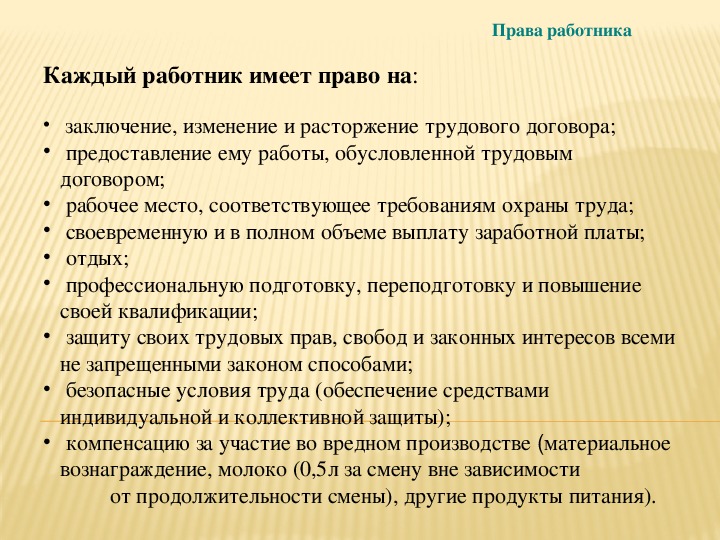 Права работника

Каждый работник имеет право на:

• заключение, изменение и расторжение трудового договора;
• предоставление ему работы, обусловленной трудовым договором;
• рабочее место, соответствующее требованиям охраны труда;
• своевременную и в полном объеме выплату заработной платы;
• отдых;
• профессиональную подготовку, переподготовку и повышение своей квалификации;
• защиту своих трудовых прав, свобод и законных интересов всеми не запрещенными законом способами;
• безопасные условия труда (обеспечение средствами индивидуальной и коллективной защиты);
• компенсацию за участие во вредном производстве (материальное вознаграждение, молоко (0,5л за смену вне зависимости от продолжительности смены), другие продукты питания).